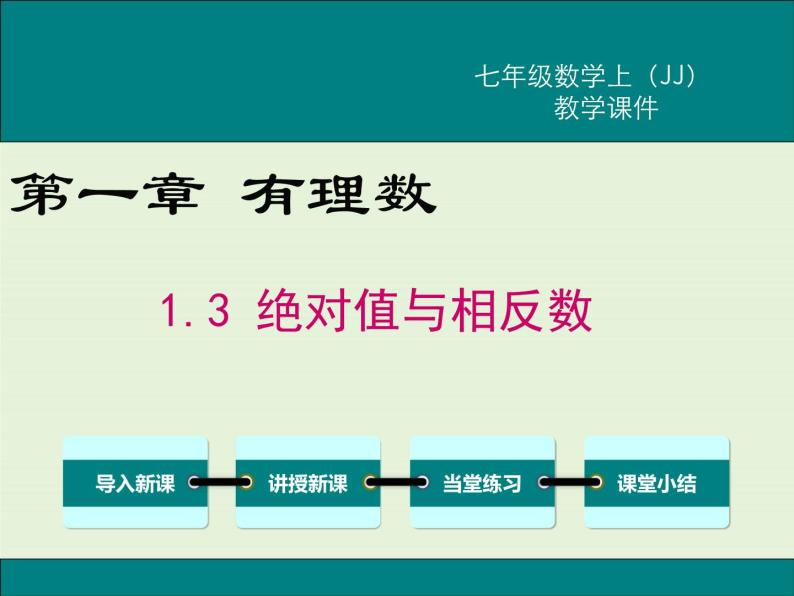 七年级数学上（JJ）
教学课件

第一章 有理数

1.3 绝对值与相反数

导入新课
讲授新课
当堂练习
课堂小结